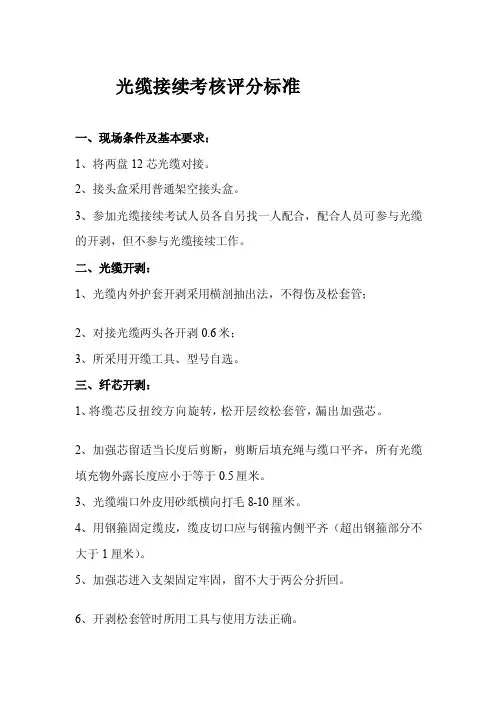 光缆接续考核评分标准

一、现场条件及基本要求：

1、将两盘 12 芯光缆对接。

2、接头盒采用普通架空接头盒。

3、参加光缆接续考试人员各自另找一人配合，配合人员可参与光缆的开剥，但不参与光缆接续工作。

二、光缆开剥：

1、光缆内外护套开剥采用横剖抽出法，不得伤及松套管；

2、对接光缆两头各开剥 0.6 米；

3、所采用开缆工具、型号自选。

三、纤芯开剥：

1、将缆芯反扭绞方向旋转，松开层绞松套管，漏出加强芯。

2、加强芯留适当长度后剪断，剪断后填充绳与缆口平齐，所有光缆填充物外露长度应小于等于 0.5 厘米。

3、光缆端口外皮用砂纸横向打毛 8-10 厘米。

4、用钢箍固定缆皮，缆皮切口应与钢箍内侧平齐（超出钢箍部分不大于 1 厘米）。

5、加强芯进入支架固定牢固，留不大于两公分折回。

6、开剥松套管时所用工具与使用方法正确。